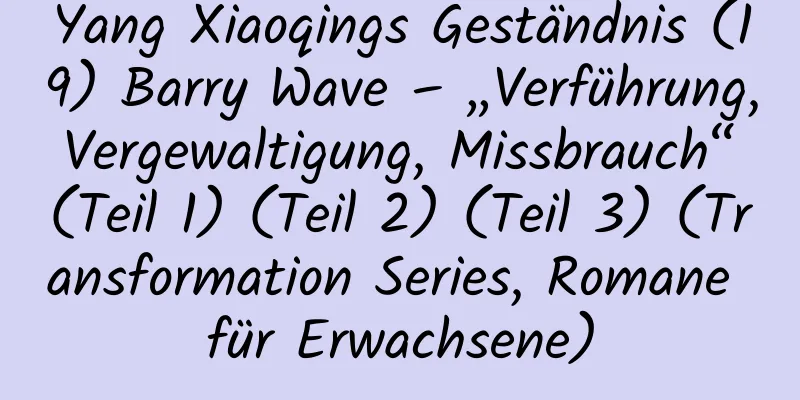 Yang Xiaoqings Geständnis (19) Barry Wave – „Verführung, Vergewaltigung, Missbrauch“ (Teil 1) (Teil 2) (Teil 3) (Transformation Series, Romane für Erwachsene)